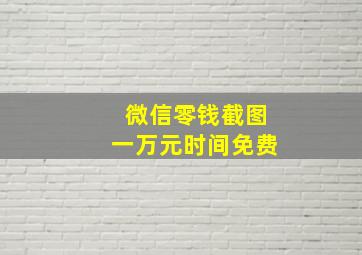 微信零钱截图
一万元时间免费